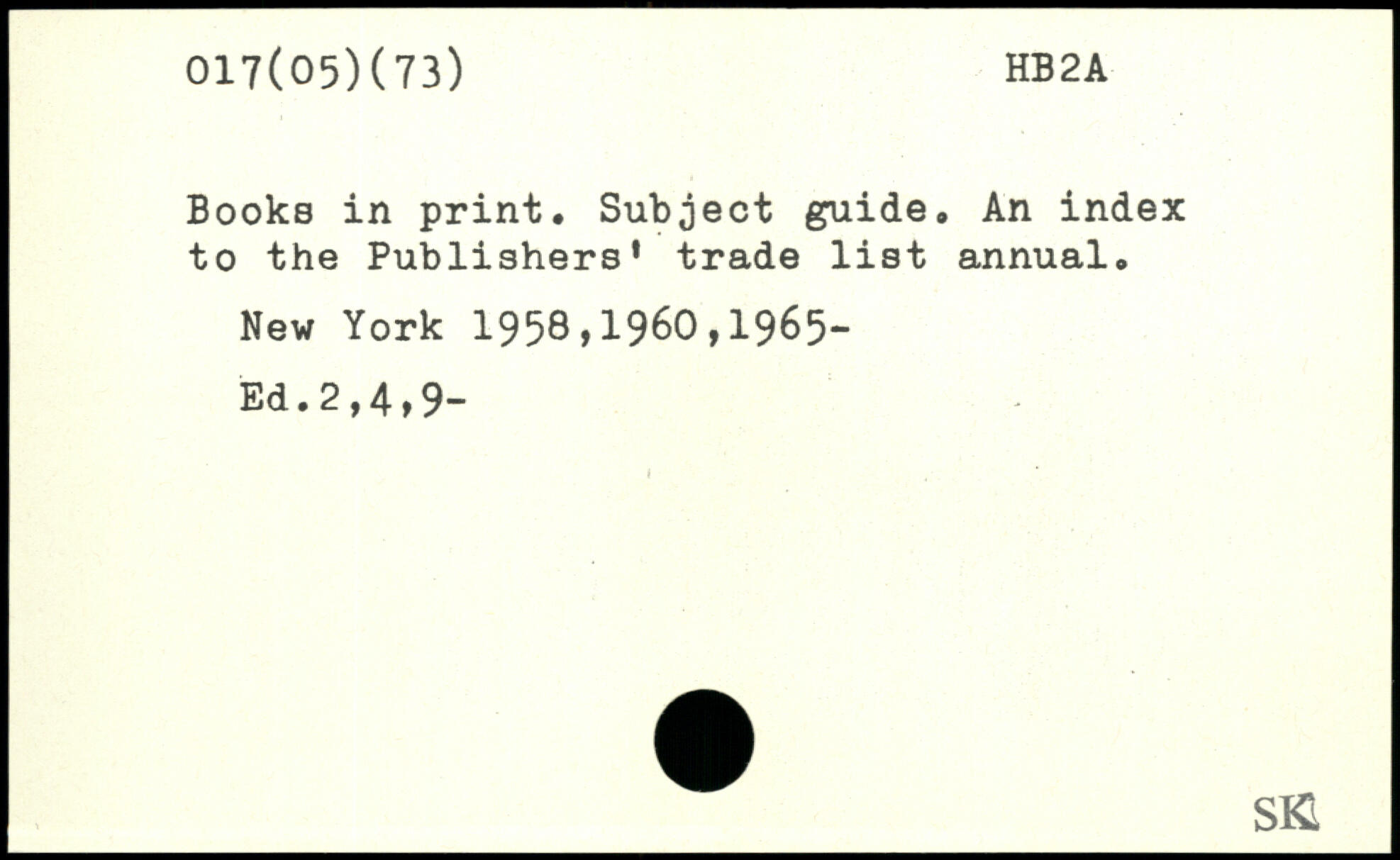 017(05)(73)

HB2A

Books in print. Subject guide. An index to the Publishers' trade list annual.

New York 1958,1960,1965-

Ed.2,4,9-

SK